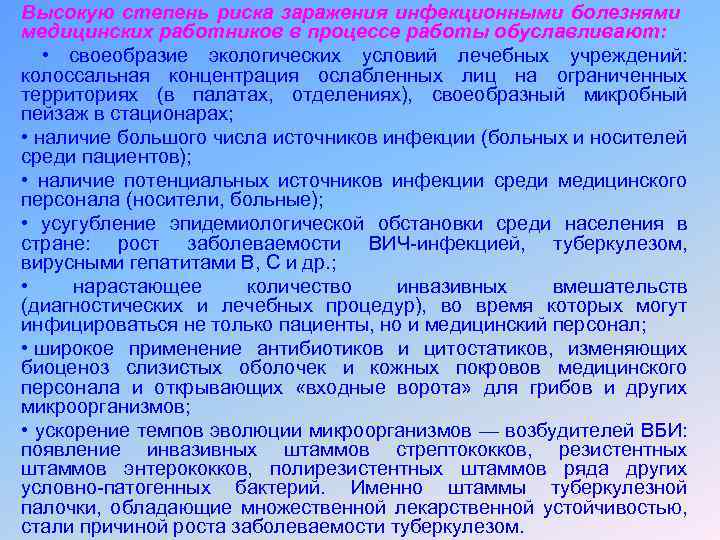 Высокую степень риска заражения инфекционными болезнями медицинских работников в процессе работы обуславливают:

• своеобразие экологических условий лечебных учреждений: колоссальная концентрация ослабленных лиц на ограниченных территориях (в палатах, отделениях), своеобразный микробный пейзаж в стационарах;

• наличие большого числа источников инфекции (больных и носителей среди пациентов);

• наличие потенциальных источников инфекции среди медицинского персонала (носители, больные);

• усугубление эпидемиологической обстановки среди населения в стране: рост заболеваемости ВИЧ-инфекцией, туберкулезом, вирусными гепатитами В, С и др.;

• нарастающее количество инвазивных вмешательств (диагностических и лечебных процедур), во время которых могут инфицироваться не только пациенты, но и медицинский персонал;

• широкое применение антибиотиков и цитостатиков, изменяющих биоценоз слизистых оболочек и кожных покровов медицинского персонала и открывающих «входные ворота» для грибов и других микроорганизмов;

• ускорение темпов эволюции микроорганизмов — возбудителей ВБИ: появление инвазивных штаммов стрептококков, резистентных штаммов энтерококков, полирезистентных штаммов ряда других условно-патогенных бактерий. Именно штаммы туберкулезной палочки, обладающие множественной лекарственной устойчивостью, стали причиной роста заболеваемости туберкулезом.